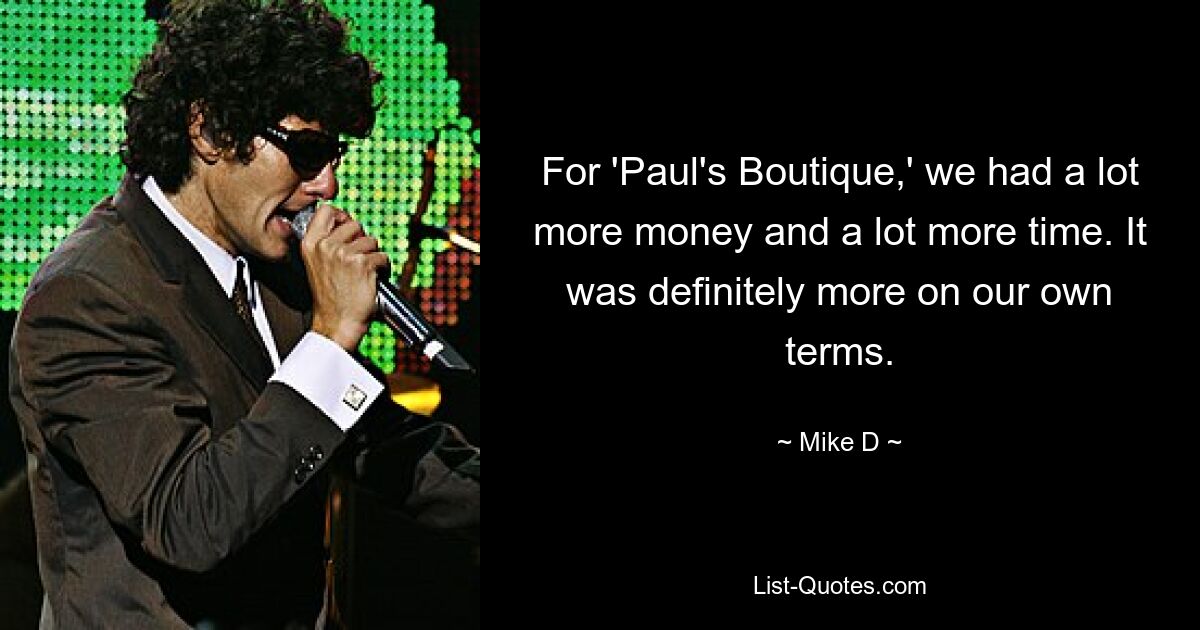 For 'Paul's Boutique,' we had a lot more money and a lot more time. It was definitely more on our own terms.

~ Mike D ~

List-Quotes.com